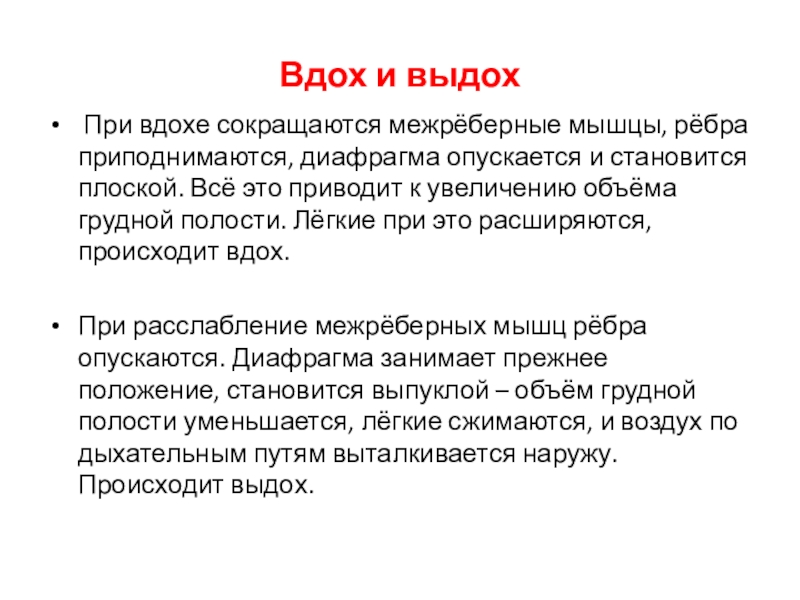 Вдох и выдох

• При вдохе сокращаются межрёберные мышцы, рёбра приподнимаются, диафрагма опускается и становится плоской. Всё это приводит к увеличению объёма грудной полости. Лёгкие при это расширяются, происходит вдох.

• При расслабление межрёберных мышц рёбра опускаются. Диафрагма занимает прежнее положение, становится выпуклой – объём грудной полости уменьшается, лёгкие сжимаются, и воздух по дыхательным путям выталкивается наружу. Происходит выдох.